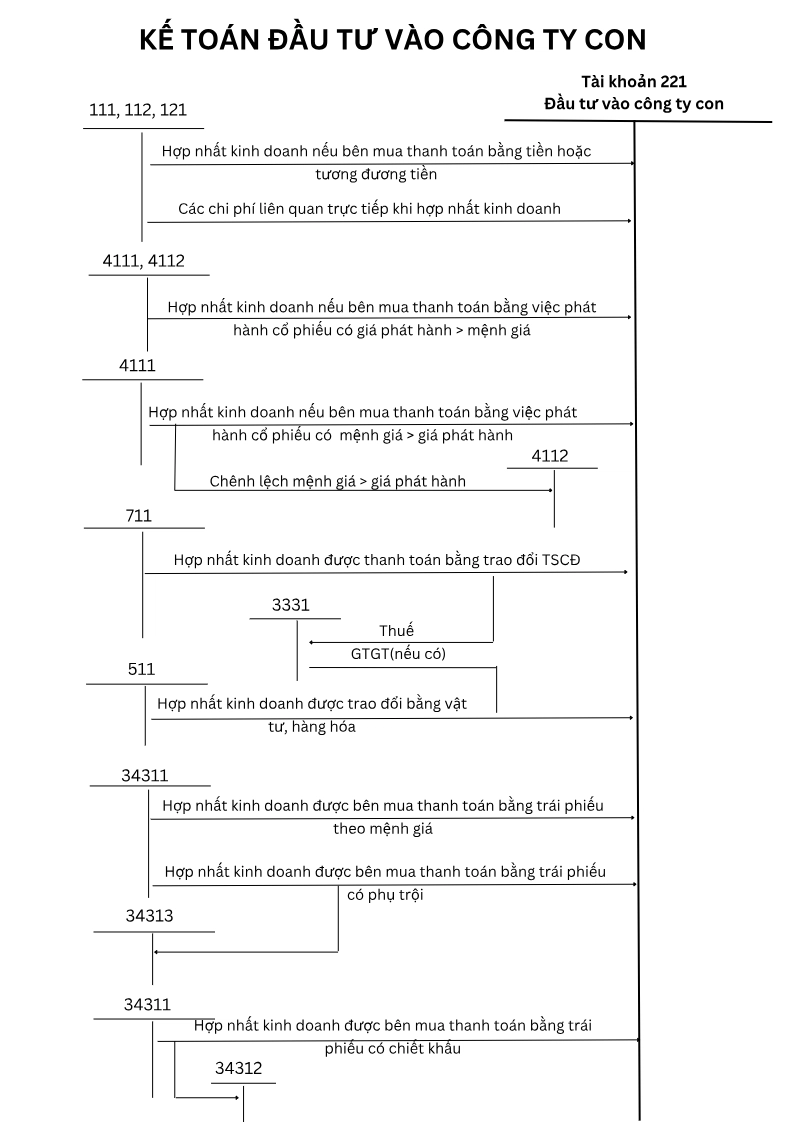 KẾ TOÁN ĐẦU TƯ VÀO CÔNG TY CON

Tài khoản 221
Đầu tư vào công ty con

111, 112, 121

Hợp nhất kinh doanh nếu bên mua thanh toán bằng tiền hoặc tương đương tiền

Các chi phí liên quan trực tiếp khi hợp nhất kinh doanh

4111, 4112

Hợp nhất kinh doanh nếu bên mua thanh toán bằng việc phát hành cổ phiếu có giá phát hành > mệnh giá

4111

Hợp nhất kinh doanh nếu bên mua thanh toán bằng việc phát hành cổ phiếu có mệnh giá > giá phát hành

4112

Chênh lệch mệnh giá > giá phát hành

711

Hợp nhất kinh doanh được thanh toán bằng trao đổi TSCĐ

3331

Thuế GTGT(nếu có)

511

Hợp nhất kinh doanh được trao đổi bằng vật tư, hàng hóa

34311

Hợp nhất kinh doanh được bên mua thanh toán bằng trái phiếu theo mệnh giá

Hợp nhất kinh doanh được bên mua thanh toán bằng trái phiếu có phụ trội

34313

34311

Hợp nhất kinh doanh được bên mua thanh toán bằng trái phiếu có chiết khấu

34312